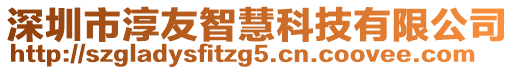 深圳市淳友智慧科技有限公司
http://szgladysfitzg5.cn.coovee.com